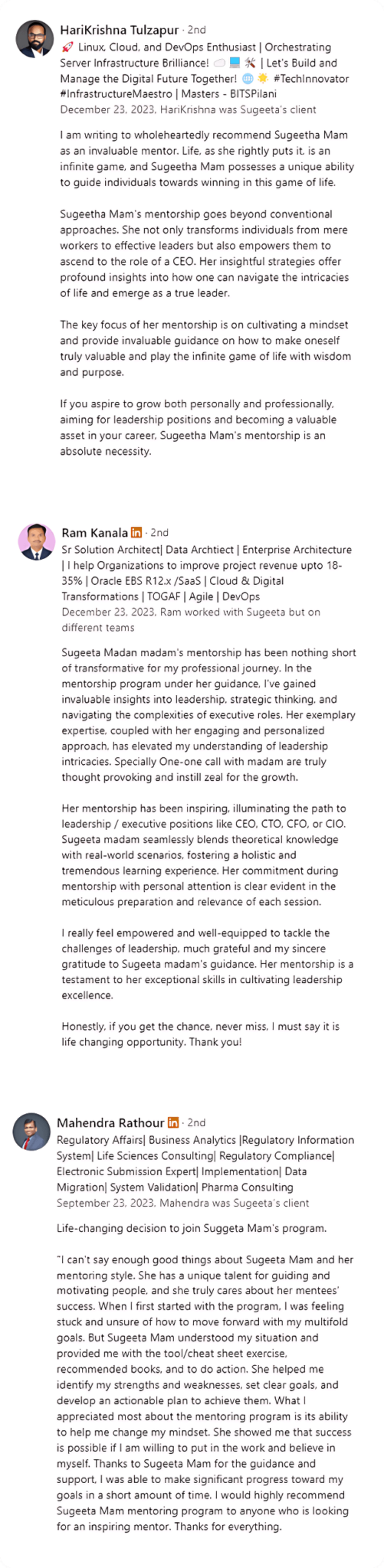 HariKrishna Tulzapur · 2nd
🚀 Linux, Cloud, and DevOps Enthusiast | Orchestrating Server Infrastructure Brilliance! ☁️ 💻 🛠️ | Let's Build and Manage the Digital Future Together! 🌐 🌟 #TechInnovator #InfrastructureMaestro | Masters - BITSPilani
December 23, 2023, HariKrishna was Sugeeta's client

I am writing to wholeheartedly recommend Sugeetha Mam as an invaluable mentor. Life, as she rightly puts it, is an infinite game, and Sugeetha Mam possesses a unique ability to guide individuals towards winning in this game of life.

Sugeetha Mam's mentorship goes beyond conventional approaches. She not only transforms individuals from mere workers to effective leaders but also empowers them to ascend to the role of a CEO. Her insightful strategies offer profound insights into how one can navigate the intricacies of life and emerge as a true leader.

The key focus of her mentorship is on cultivating a mindset and provide invaluable guidance on how to make oneself truly valuable and play the infinite game of life with wisdom and purpose.

If you aspire to grow both personally and professionally, aiming for leadership positions and becoming a valuable asset in your career, Sugeetha Mam's mentorship is an absolute necessity.

Ram Kanala in · 2nd
Sr Solution Architect| Data Archtiect | Enterprise Architecture | I help Organizations to improve project revenue upto 18-35% | Oracle EBS R12.x /SaaS | Cloud & Digital Transformations | TOGAF | Agile | DevOps
December 23, 2023, Ram worked with Sugeeta but on different teams

Sugeeta Madan madam's mentorship has been nothing short of transformative for my professional journey. In the mentorship program under her guidance, I've gained invaluable insights into leadership, strategic thinking, and navigating the complexities of executive roles. Her exemplary expertise, coupled with her engaging and personalized approach, has elevated my understanding of leadership intricacies. Specially One-one call with madam are truly thought provoking and instill zeal for the growth.

Her mentorship has been inspiring, illuminating the path to leadership / executive positions like CEO, CTO, CFO, or CIO. Sugeeta madam seamlessly blends theoretical knowledge with real-world scenarios, fostering a holistic and tremendous learning experience. Her commitment during mentorship with personal attention is clear evident in the meticulous preparation and relevance of each session.

I really feel empowered and well-equipped to tackle the challenges of leadership, much grateful and my sincere gratitude to Sugeeta madam's guidance. Her mentorship is a testament to her exceptional skills in cultivating leadership excellence.

Honestly, if you get the chance, never miss, I must say it is life changing opportunity. Thank you!

Mahendra Rathour in · 2nd
Regulatory Affairs| Business Analytics |Regulatory Information System| Life Sciences Consulting| Regulatory Compliance| Electronic Submission Expert| Implementation| Data Migration| System Validation| Pharma Consulting
September 23, 2023, Mahendra was Sugeeta's client

Life-changing decision to join Suggeta Mam's program.

"I can't say enough good things about Sugeeta Mam and her mentoring style. She has a unique talent for guiding and motivating people, and she truly cares about her mentees' success. When I first started with the program, I was feeling stuck and unsure of how to move forward with my multifold goals. But Sugeeta Mam understood my situation and provided me with the tool/cheat sheet exercise, recommended books, and to do action. She helped me identify my strengths and weaknesses, set clear goals, and develop an actionable plan to achieve them. What I appreciated most about the mentoring program is its ability to help me change my mindset. She showed me that success is possible if I am willing to put in the work and believe in myself. Thanks to Sugeeta Mam for the guidance and support, I was able to make significant progress toward my goals in a short amount of time. I would highly recommend Sugeeta Mam mentoring program to anyone who is looking for an inspiring mentor. Thanks for everything.